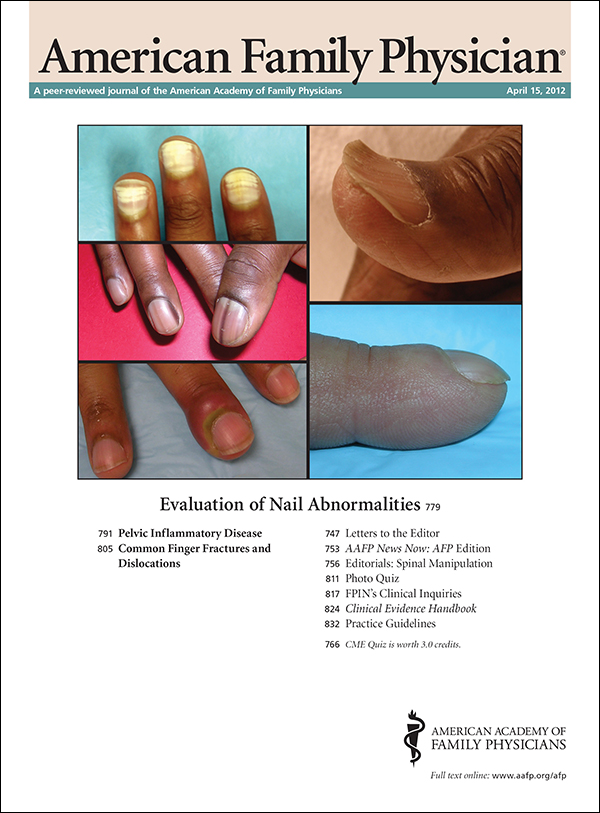 American Family Physician®

A peer-reviewed journal of the American Academy of Family Physicians April 15, 2012

Evaluation of Nail Abnormalities 779

791 Pelvic Inflammatory Disease
805 Common Finger Fractures and Dislocations

747 Letters to the Editor
753 AAFP News Now: AFP Edition
756 Editorials: Spinal Manipulation
811 Photo Quiz
817 FPIN's Clinical Inquiries
824 Clinical Evidence Handbook
832 Practice Guidelines
766 CME Quiz is worth 3.0 credits.

AMERICAN ACADEMY OF
FAMILY PHYSICIANS

Full text online: www.aafp.org/afp